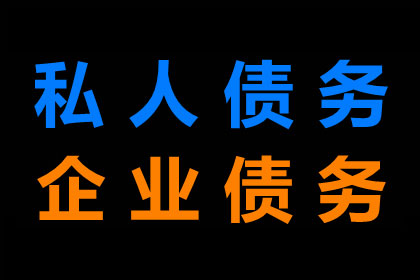 私人债务
企业债务